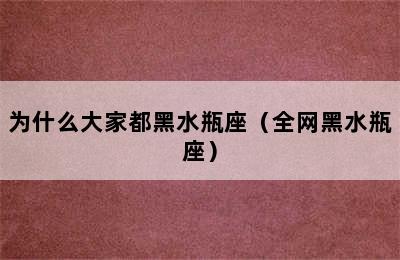 为什么大家都黑水瓶座（全网黑水瓶座）